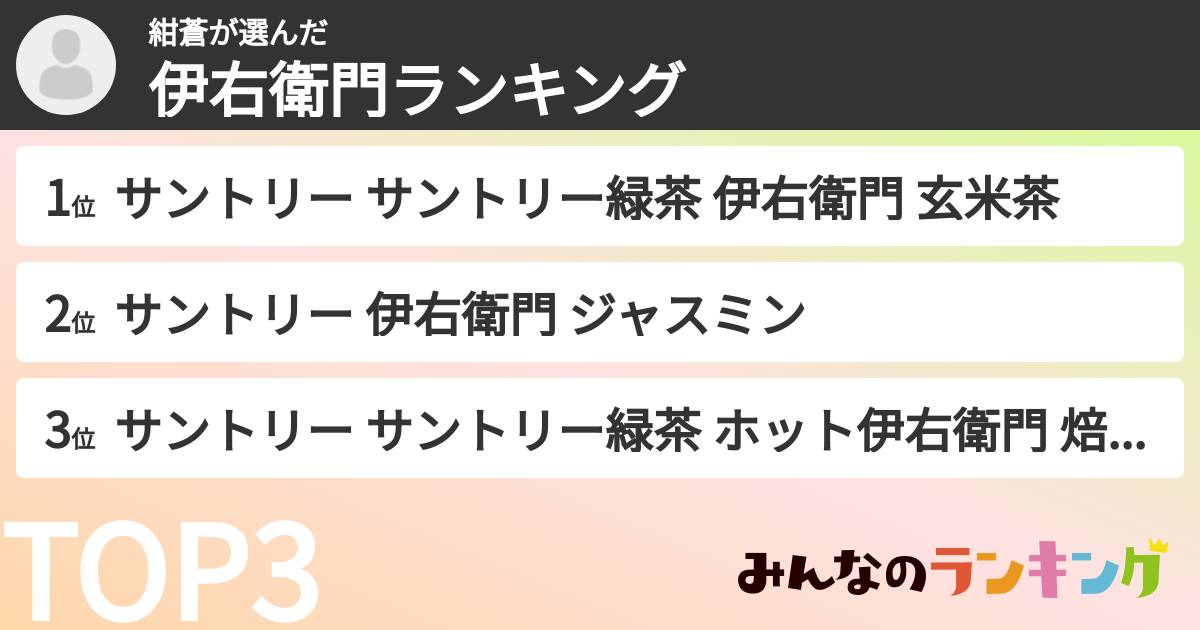 紺蒼が選んだ
伊右衛門ランキング

1位 サントリー サントリー緑茶 伊右衛門 玄米茶

2位 サントリー 伊右衛門 ジャスミン

3位 サントリー サントリー緑茶 ホット伊右衛門 焙...

TOP3

みんなのランキング